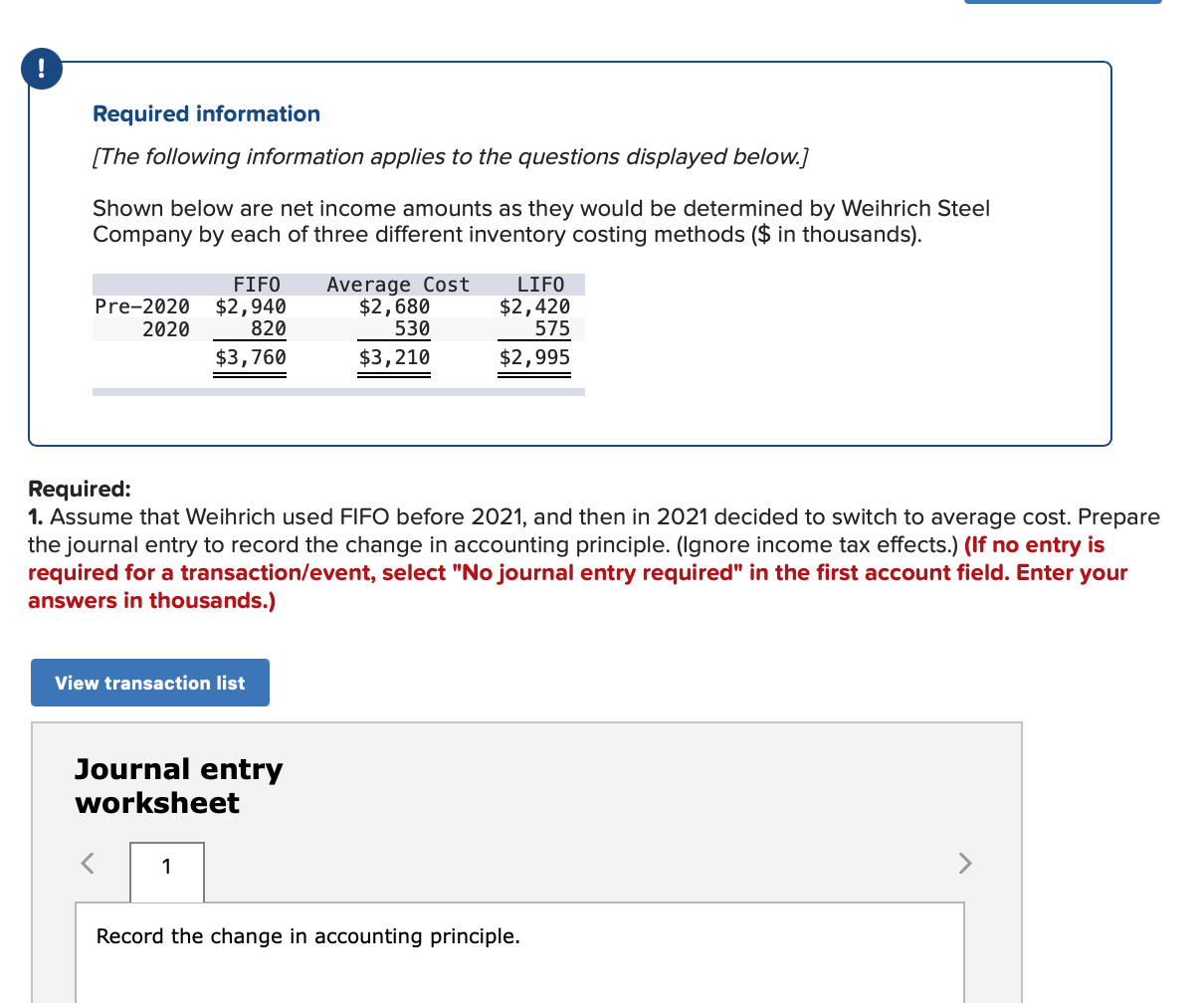 !

Required information

[The following information applies to the questions displayed below.]

Shown below are net income amounts as they would be determined by Weihrich Steel Company by each of three different inventory costing methods ($ in thousands).

| | FIFO | Average Cost | LIFO |
|---|---|---|---|
| Pre-2020 | $2,940 | $2,680 | $2,420 |
| 2020 | 820 | 530 | 575 |
| | $3,760 | $3,210 | $2,995 |

Required:
1. Assume that Weihrich used FIFO before 2021, and then in 2021 decided to switch to average cost. Prepare the journal entry to record the change in accounting principle. (Ignore income tax effects.) (If no entry is required for a transaction/event, select "No journal entry required" in the first account field. Enter your answers in thousands.)

View transaction list

Journal entry worksheet

<

1

>

Record the change in accounting principle.